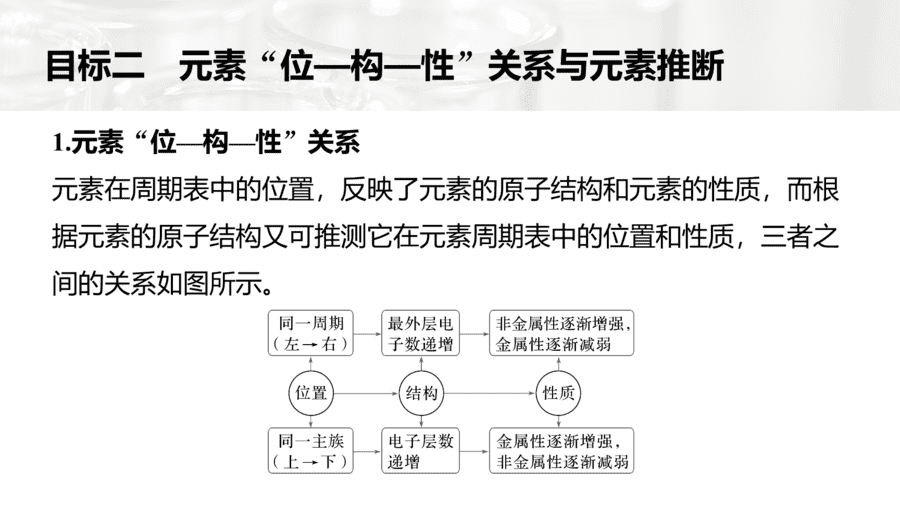 目标二　元素“位—构—性”关系与元素推断

1.元素“位—构—性”关系

元素在周期表中的位置，反映了元素的原子结构和元素的性质，而根据元素的原子结构又可推测它在元素周期表中的位置和性质，三者之间的关系如图所示。

同一周期（左→右）

最外层电子数递增

非金属性逐渐增强，金属性逐渐减弱

位置

结构

性质

同一主族（上→下）

电子层数递增

金属性逐渐增强，非金属性逐渐减弱